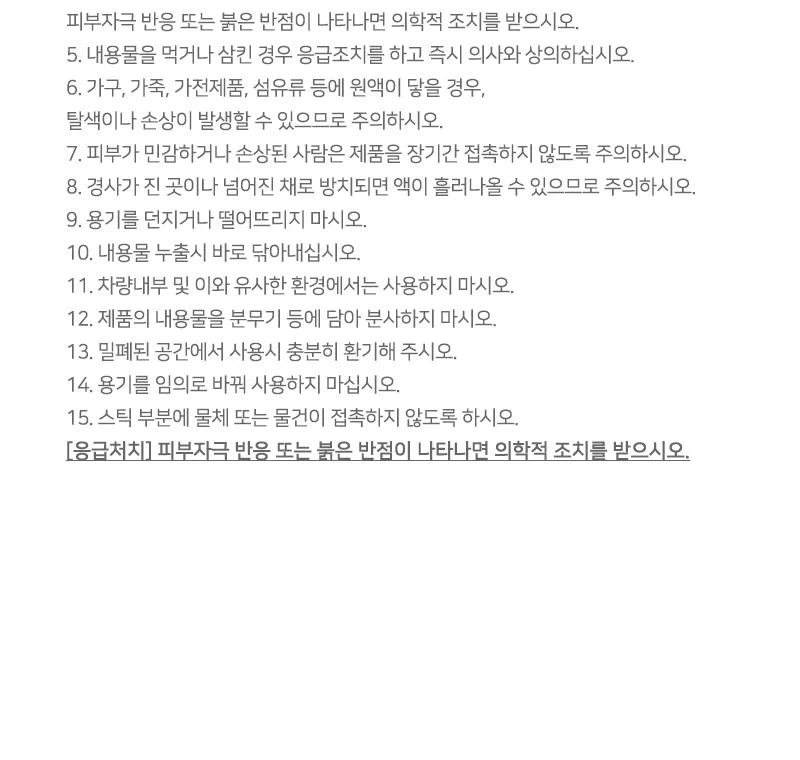 피부자극 반응 또는 붉은 반점이 나타나면 의학적 조치를 받으시오.
5. 내용물을 먹거나 삼킨 경우 응급조치를 하고 즉시 의사와 상의하십시오.
6. 가구, 가죽, 가전제품, 섬유류 등에 원액이 닿을 경우, 탈색이나 손상이 발생할 수 있으므로 주의하시오.
7. 피부가 민감하거나 손상된 사람은 제품을 장기간 접촉하지 않도록 주의하시오.
8. 경사가 진 곳이나 넘어진 채로 방치되면 액이 흘러나올 수 있으므로 주의하시오.
9. 용기를 던지거나 떨어뜨리지 마시오.
10. 내용물 누출시 바로 닦아내십시오.
11. 차량내부 및 이와 유사한 환경에서는 사용하지 마시오.
12. 제품의 내용물을 분무기 등에 담아 분사하지 마시오.
13. 밀폐된 공간에서 사용시 충분히 환기해 주시오.
14. 용기를 임의로 바꿔 사용하지 마십시오.
15. 스틱 부분에 물체 또는 물건이 접촉하지 않도록 하시오.
[응급처치] 피부자극 반응 또는 붉은 반점이 나타나면 의학적 조치를 받으시오.